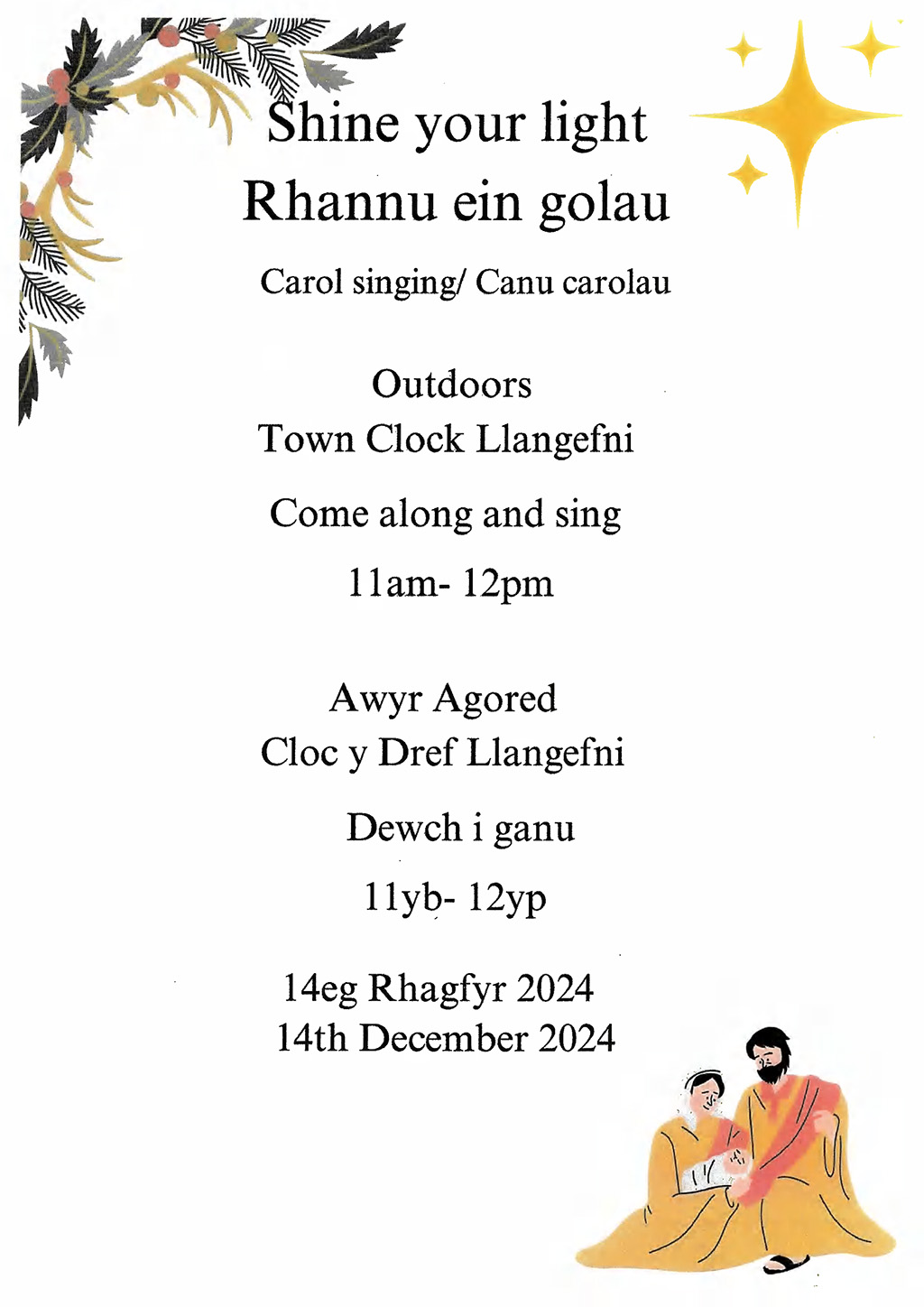 Shine your light
Rhannu ein golau

Carol singing/ Canu carolau

Outdoors
Town Clock Llangefni

Come along and sing

11am- 12pm

Awyr Agored
Cloc y Dref Llangefni

Dewch i ganu

11yb- 12yp

14eg Rhagfyr 2024
14th December 2024